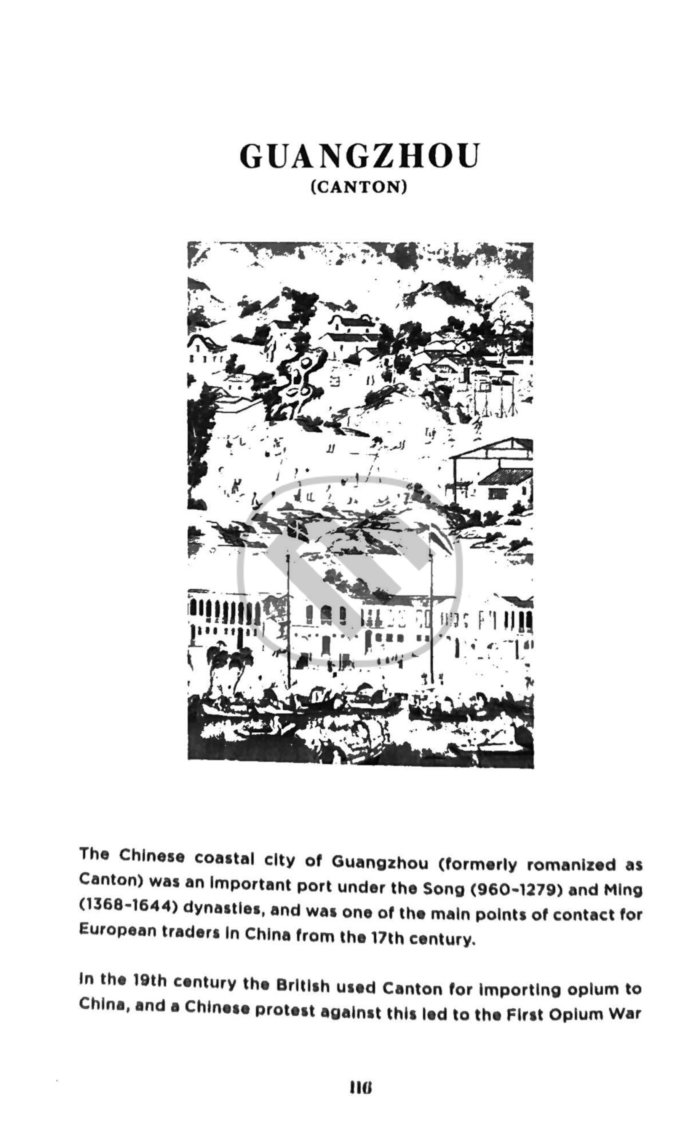 GUANGZHOU
(CANTON)

The Chinese coastal city of Guangzhou (formerly romanized as Canton) was an important port under the Song (960–1279) and Ming (1368–1644) dynasties, and was one of the main points of contact for European traders in China from the 17th century.

In the 19th century the British used Canton for importing opium to China, and a Chinese protest against this led to the First Opium War

116